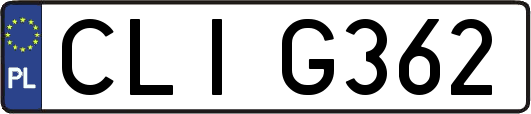 PL
CLI G362